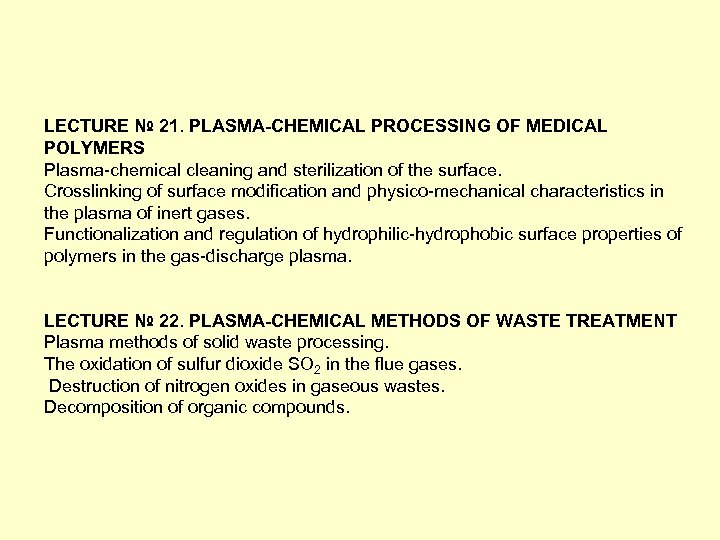 LECTURE № 21. PLASMA-CHEMICAL PROCESSING OF MEDICAL POLYMERS
Plasma-chemical cleaning and sterilization of the surface.
Crosslinking of surface modification and physico-mechanical characteristics in the plasma of inert gases.
Functionalization and regulation of hydrophilic-hydrophobic surface properties of polymers in the gas-discharge plasma.

LECTURE № 22. PLASMA-CHEMICAL METHODS OF WASTE TREATMENT
Plasma methods of solid waste processing.
The oxidation of sulfur dioxide $SO_2$ in the flue gases.
Destruction of nitrogen oxides in gaseous wastes.
Decomposition of organic compounds.